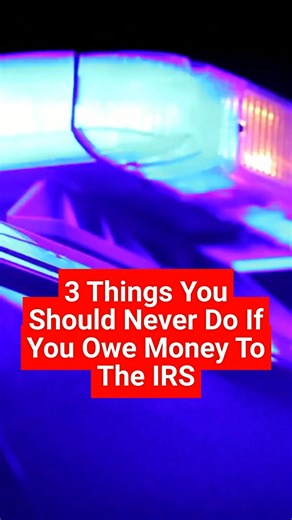 3 Things You Should Never Do If You Owe Money To The IRS